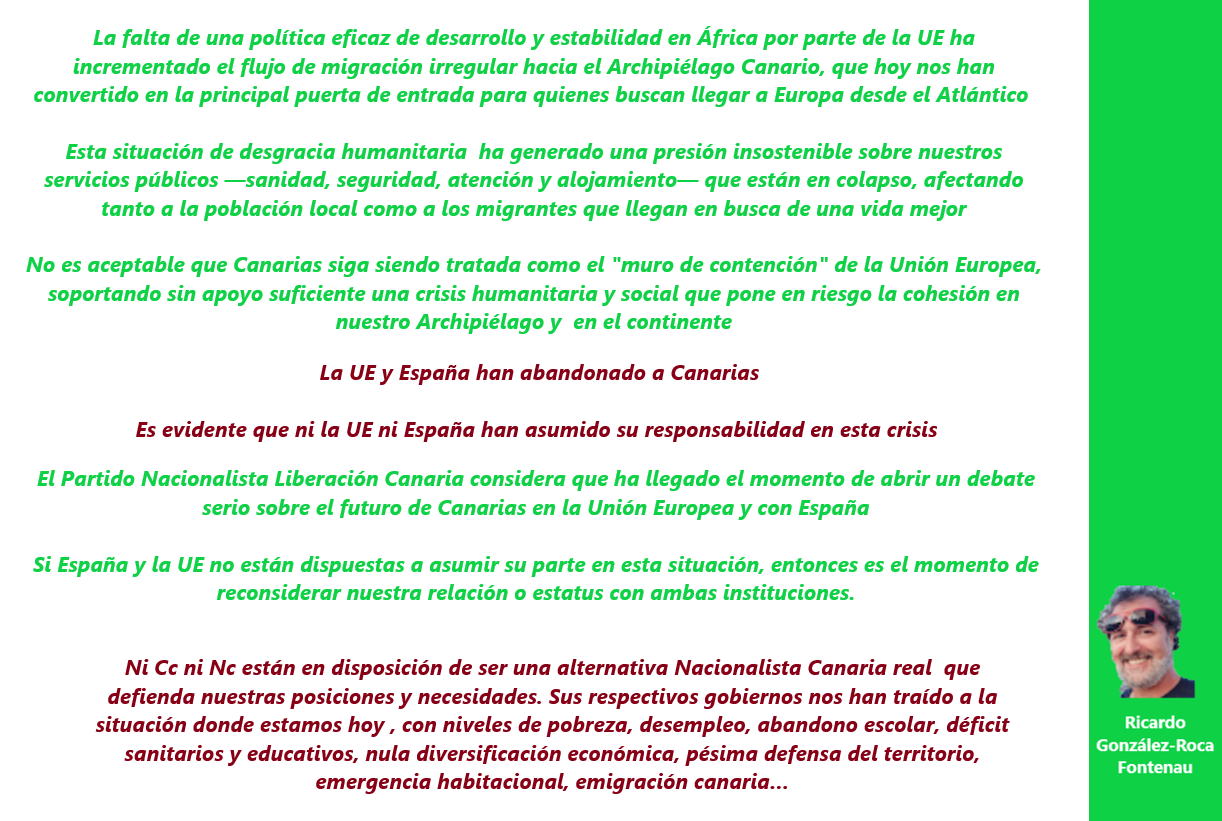 La falta de una política eficaz de desarrollo y estabilidad en África por parte de la UE ha incrementado el flujo de migración irregular hacia el Archipiélago Canario, que hoy nos han convertido en la principal puerta de entrada para quienes buscan llegar a Europa desde el Atlántico

Esta situación de desgracia humanitaria ha generado una presión insostenible sobre nuestros servicios públicos —sanidad, seguridad, atención y alojamiento— que están en colapso, afectando tanto a la población local como a los migrantes que llegan en busca de una vida mejor

No es aceptable que Canarias siga siendo tratada como el "muro de contención" de la Unión Europea, soportando sin apoyo suficiente una crisis humanitaria y social que pone en riesgo la cohesión en nuestro Archipiélago y en el continente

La UE y España han abandonado a Canarias

Es evidente que ni la UE ni España han asumido su responsabilidad en esta crisis

El Partido Nacionalista Liberación Canaria considera que ha llegado el momento de abrir un debate serio sobre el futuro de Canarias en la Unión Europea y con España

Si España y la UE no están dispuestas a asumir su parte en esta situación, entonces es el momento de reconsiderar nuestra relación o estatus con ambas instituciones.

Ni Cc ni Nc están en disposición de ser una alternativa Nacionalista Canaria real que defienda nuestras posiciones y necesidades. Sus respectivos gobiernos nos han traído a la situación donde estamos hoy , con niveles de pobreza, desempleo, abandono escolar, déficit sanitarios y educativos, nula diversificación económica, pésima defensa del territorio, emergencia habitacional, emigración canaria...

Ricardo
González-Roca
Fontenau